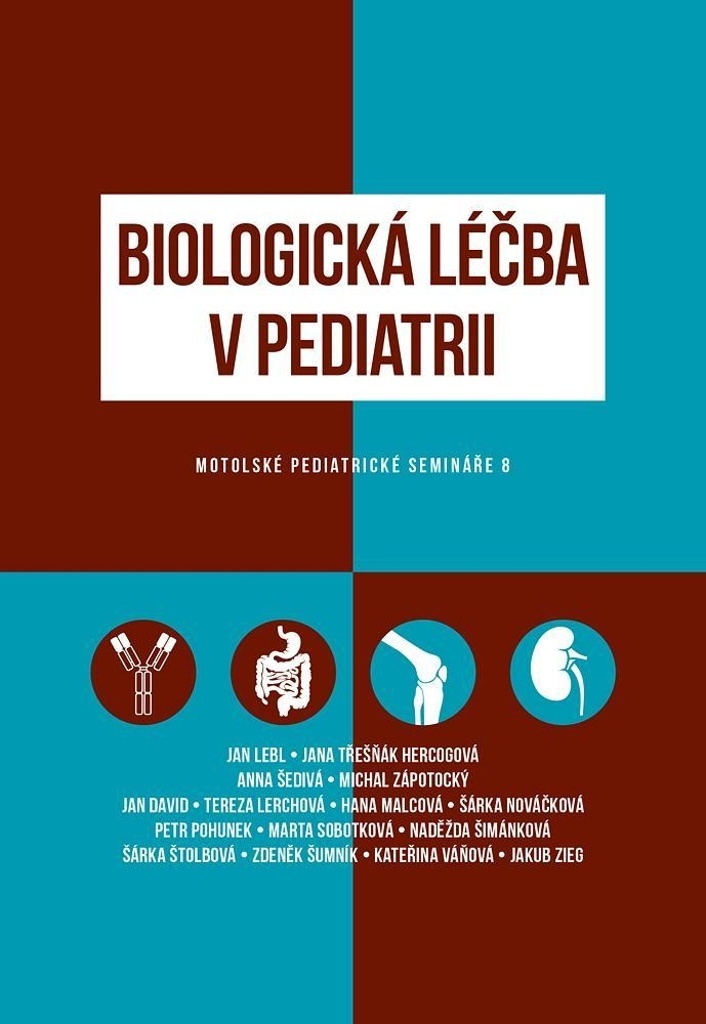 BIOLOGICKÁ LÉČBA V PEDIATRII

MOTOLSKÉ PEDIATRICKÉ SEMINÁŘE 8

JAN LEBL • JANA TŘEŠŇÁK HERCOGOVÁ
ANNA ŠEDIVÁ • MICHAL ZÁPOTOCKÝ
JAN DAVID • TEREZA LERCHOVÁ • HANA MALCOVÁ • ŠÁRKA NOVÁČKOVÁ
PETR POHUNEK • MARTA SOBOTKOVÁ • NADĚŽDA ŠIMÁNKOVÁ
ŠÁRKA ŠTOLBOVÁ • ZDENĚK ŠUMNÍK • KATEŘINA VÁŇOVÁ • JAKUB ZIEG